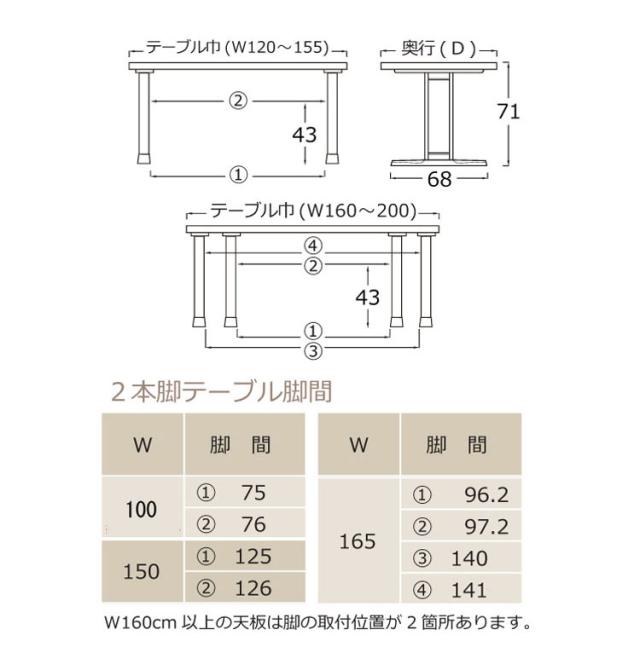 テーブル巾 (W120～155)

②

43

①

奥行 ( D )

71

68

テーブル巾 (W160～200)

④

②

43

①

③

２本脚テーブル脚間

| W | 脚　間 |
|---|---|
| 100 | ①　75 |
| | ②　76 |
| 150 | ①　125 |
| | ②　126 |

| W | 脚　間 |
|---|---|
| 165 | ①　96.2 |
| | ②　97.2 |
| | ③　140 |
| | ④　141 |

W160cm 以上の天板は脚の取付位置が ２ 箇所あります。